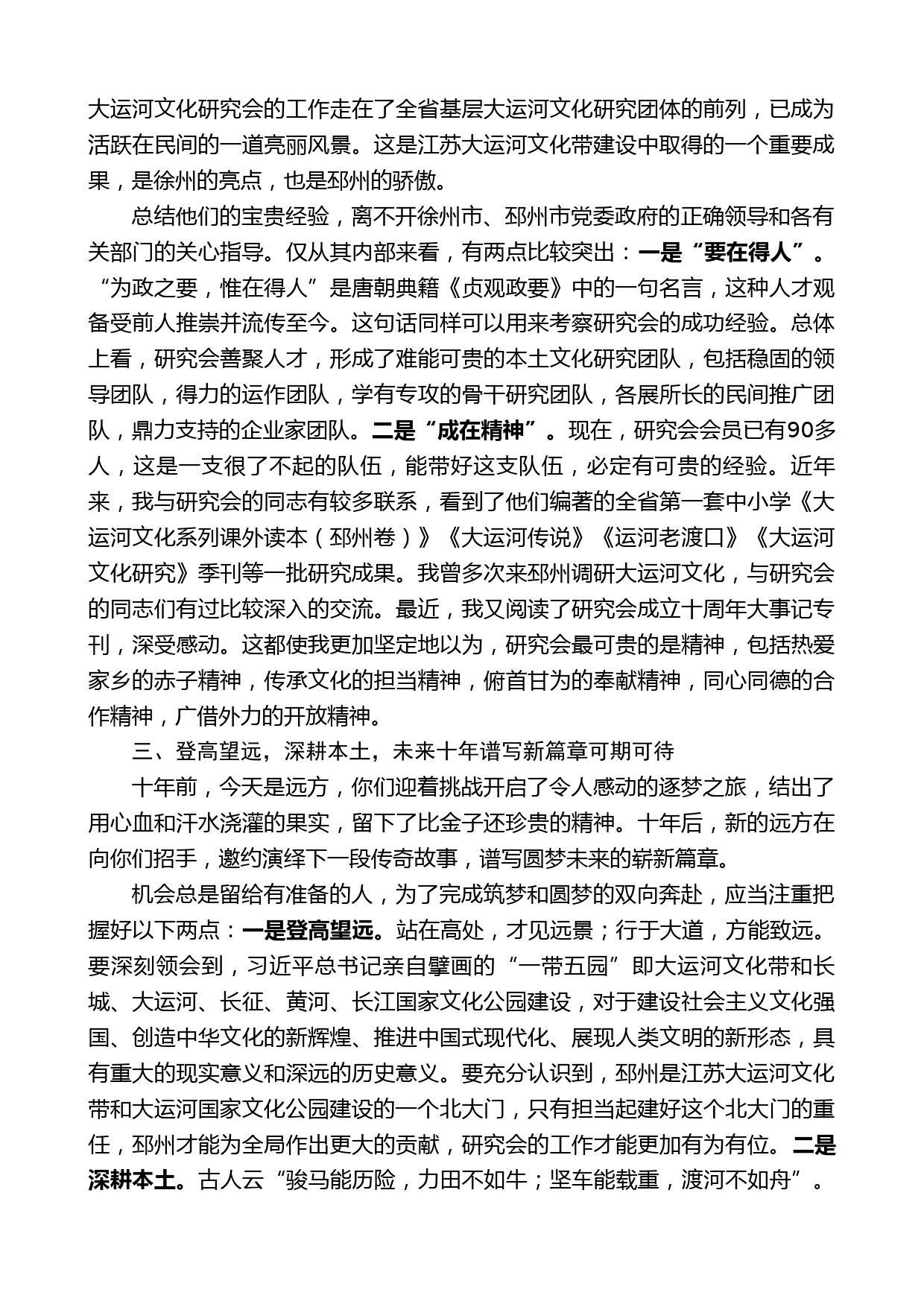 大运河文化研究会的工作走在了全省基层大运河文化研究团体的前列，已成为活跃在民间的一道亮丽风景。这是江苏大运河文化带建设中取得的一个重要成果，是徐州的亮点，也是邳州的骄傲。

总结他们的宝贵经验，离不开徐州市、邳州市党委政府的正确领导和各有关部门的关心指导。仅从其内部来看，有两点比较突出：一是“要在得人”。“为政之要，惟在得人”是唐朝典籍《贞观政要》中的一句名言，这种人才观备受前人推崇并流传至今。这句话同样可以用来考察研究会的成功经验。总体上看，研究会善聚人才，形成了难能可贵的本土文化研究团队，包括稳固的领导团队，得力的运作团队，学有专攻的骨干研究团队，各展所长的民间推广团队，鼎力支持的企业家团队。二是“成在精神”。现在，研究会会员已有90多人，这是一支很了不起的队伍，能带好这支队伍，必定有可贵的经验。近年来，我与研究会的同志有较多联系，看到了他们编著的全省第一套中小学《大运河文化系列课外读本（邳州卷）》《大运河传说》《运河老渡口》《大运河文化研究》季刊等一批研究成果。我曾多次来邳州调研大运河文化，与研究会的同志们有过比较深入的交流。最近，我又阅读了研究会成立十周年大事记专刊，深受感动。这都使我更加坚定地以为，研究会最可贵的是精神，包括热爱家乡的赤子精神，传承文化的担当精神，俯首甘为的奉献精神，同心同德的合作精神，广借外力的开放精神。

三、登高望远，深耕本土，未来十年谱写新篇章可期可待

十年前，今天是远方，你们迎着挑战开启了令人感动的逐梦之旅，结出了用心血和汗水浇灌的果实，留下了比金子还珍贵的精神。十年后，新的远方在向你们招手，邀约演绎下一段传奇故事，谱写圆梦未来的崭新篇章。

机会总是留给有准备的人，为了完成筑梦和圆梦的双向奔赴，应当注重把握好以下两点：一是登高望远。站在高处，才见远景；行于大道，方能致远。要深刻领会到，习近平总书记亲自擘画的“一带五园”即大运河文化带和长城、大运河、长征、黄河、长江国家文化公园建设，对于建设社会主义文化强国、创造中华文化的新辉煌、推进中国式现代化、展现人类文明的新形态，具有重大的现实意义和深远的历史意义。要充分认识到，邳州是江苏大运河文化带和大运河国家文化公园建设的一个北大门，只有担当起建好这个北大门的重任，邳州才能为全局作出更大的贡献，研究会的工作才能更加有为有位。二是深耕本土。古人云“骏马能历险，力田不如牛；坚车能载重，渡河不如舟”。